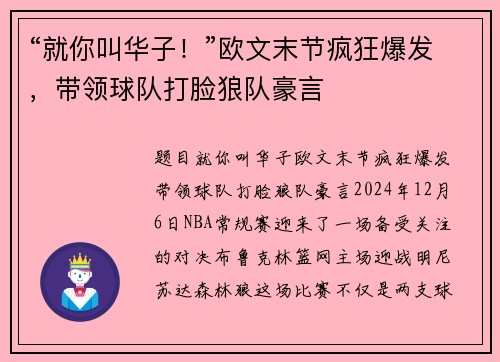 “就你叫华子！”欧文末节疯狂爆发，带领球队打脸狼队豪言

题目就你叫华子欧文末节疯狂爆发带领球队打脸狼队豪言2024年12月6日NBA常规赛迎来了一场备受关注的对决布鲁克林篮网主场迎战明尼苏达森林狼这场比赛不仅是两支球